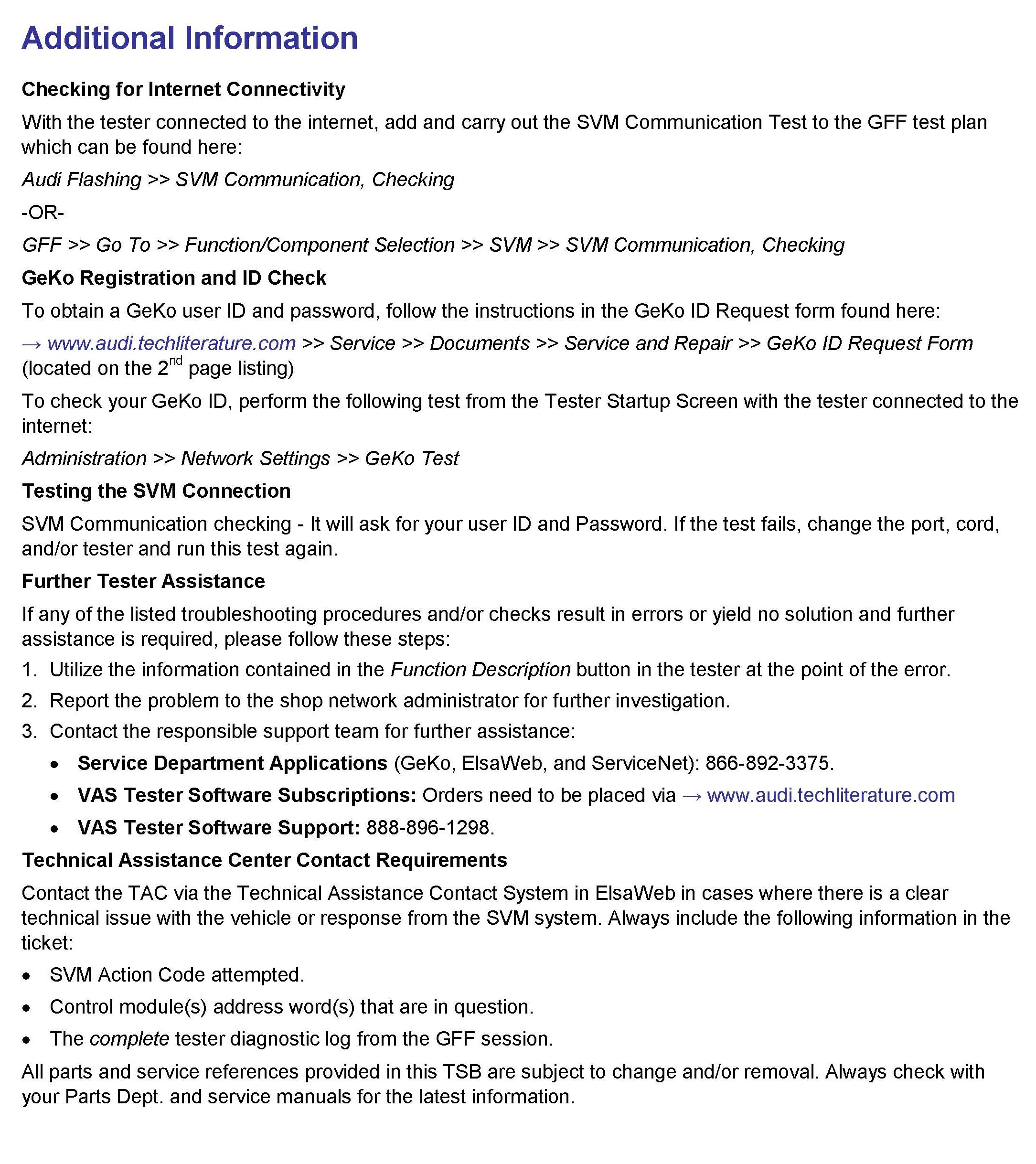 Additional Information

Checking for Internet Connectivity

With the tester connected to the internet, add and carry out the SVM Communication Test to the GFF test plan which can be found here:

Audi Flashing >> SVM Communication, Checking

-OR-

GFF >> Go To >> Function/Component Selection >> SVM >> SVM Communication, Checking

GeKo Registration and ID Check

To obtain a GeKo user ID and password, follow the instructions in the GeKo ID Request form found here:

→ www.audi.techliterature.com >> Service >> Documents >> Service and Repair >> GeKo ID Request Form (located on the 2$^{nd}$ page listing)

To check your GeKo ID, perform the following test from the Tester Startup Screen with the tester connected to the internet:

Administration >> Network Settings >> GeKo Test

Testing the SVM Connection

SVM Communication checking - It will ask for your user ID and Password. If the test fails, change the port, cord, and/or tester and run this test again.

Further Tester Assistance

If any of the listed troubleshooting procedures and/or checks result in errors or yield no solution and further assistance is required, please follow these steps:

1. Utilize the information contained in the Function Description button in the tester at the point of the error.
2. Report the problem to the shop network administrator for further investigation.
3. Contact the responsible support team for further assistance:
• Service Department Applications (GeKo, ElsaWeb, and ServiceNet): 866-892-3375.
• VAS Tester Software Subscriptions: Orders need to be placed via → www.audi.techliterature.com
• VAS Tester Software Support: 888-896-1298.

Technical Assistance Center Contact Requirements

Contact the TAC via the Technical Assistance Contact System in ElsaWeb in cases where there is a clear technical issue with the vehicle or response from the SVM system. Always include the following information in the ticket:

• SVM Action Code attempted.
• Control module(s) address word(s) that are in question.
• The complete tester diagnostic log from the GFF session.

All parts and service references provided in this TSB are subject to change and/or removal. Always check with your Parts Dept. and service manuals for the latest information.